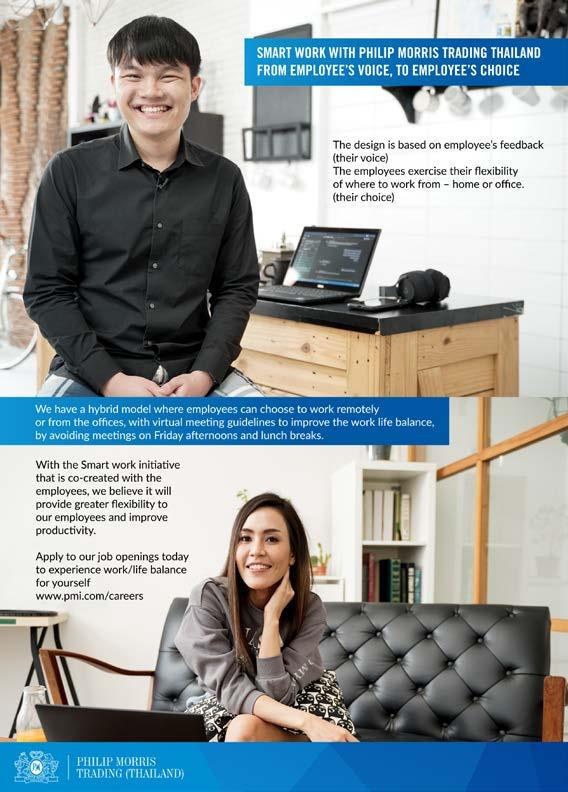 SMART WORK WITH PHILIP MORRIS TRADING THAILAND
FROM EMPLOYEE'S VOICE, TO EMPLOYEE'S CHOICE

The design is based on employee's feedback (their voice)
The employees exercise their flexibility of where to work from – home or office. (their choice)

We have a hybrid model where employees can choose to work remotely or from the offices, with virtual meeting guidelines to improve the work life balance, by avoiding meetings on Friday afternoons and lunch breaks.

With the Smart work initiative that is co-created with the employees, we believe it will provide greater flexibility to our employees and improve productivity.

Apply to our job openings today to experience work/life balance for yourself
www.pmi.com/careers

PHILIP MORRIS
TRADING (THAILAND)